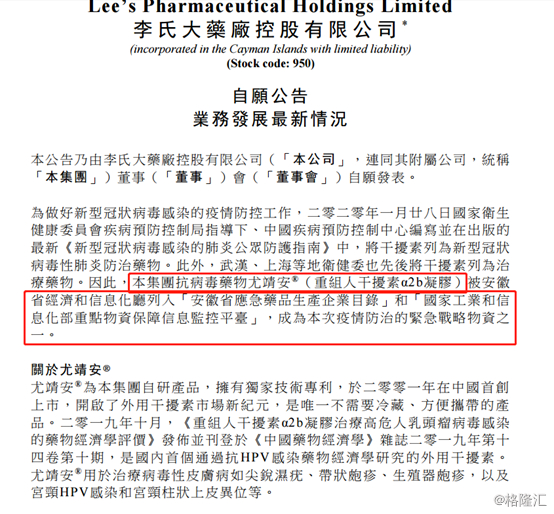 Lee's Pharmaceutical Holdings Limited
李氏大藥廠控股有限公司*
(incorporated in the Cayman Islands with limited liability)
(Stock code: 950)

自願公告
業務發展最新情況

本公告乃由李氏大藥廠控股有限公司（「本公司」，連同其附屬公司，統稱「本集團」）董事（「董事」）會（「董事會」）自願發表。

為做好新型冠狀病毒感染的疫情防控工作，二零二零年一月廿八日國家衛生健康委員會疾病預防控制局指導下、中國疾病預防控制中心編寫並在出版的最新《新型冠狀病毒感染的肺炎公眾防護指南》中，將干擾素列為新型冠狀病毒性肺炎防治藥物。此外，武漢、上海等地衛健委也先後將干擾素列為治療藥物。因此，本集團抗病毒藥物尤靖安®（重組人干擾素α2b凝膠）被安徽省經濟和信息化廳列入「安徽省應急藥品生產企業目錄」和「國家工業和信息化部重點物資保障信息監控平臺」，成為本次疫情防治的緊急戰略物資之一。

關於尤靖安®
尤靖安®為本集團自研產品，擁有獨家技術專利，於二零零一年在中國首創上市，開啟了外用干擾素市場新紀元，是唯一不需要冷藏、方便攜帶的產品。二零一九年十月，《重組人干擾素α2b凝膠治療高危人乳頭瘤病毒感染的藥物經濟學評價》發佈並刊登於《中國藥物經濟學》雜誌二零一九年第十四卷第十期，是國內首個通過抗HPV感染藥物經濟學研究的外用干擾素。尤靖安®用於治療病毒性皮膚病如尖銳濕疣、帶狀皰疹、生殖器皰疹，以及宮頸HPV感染和宮頸柱狀上皮異位等。

@格隆汇